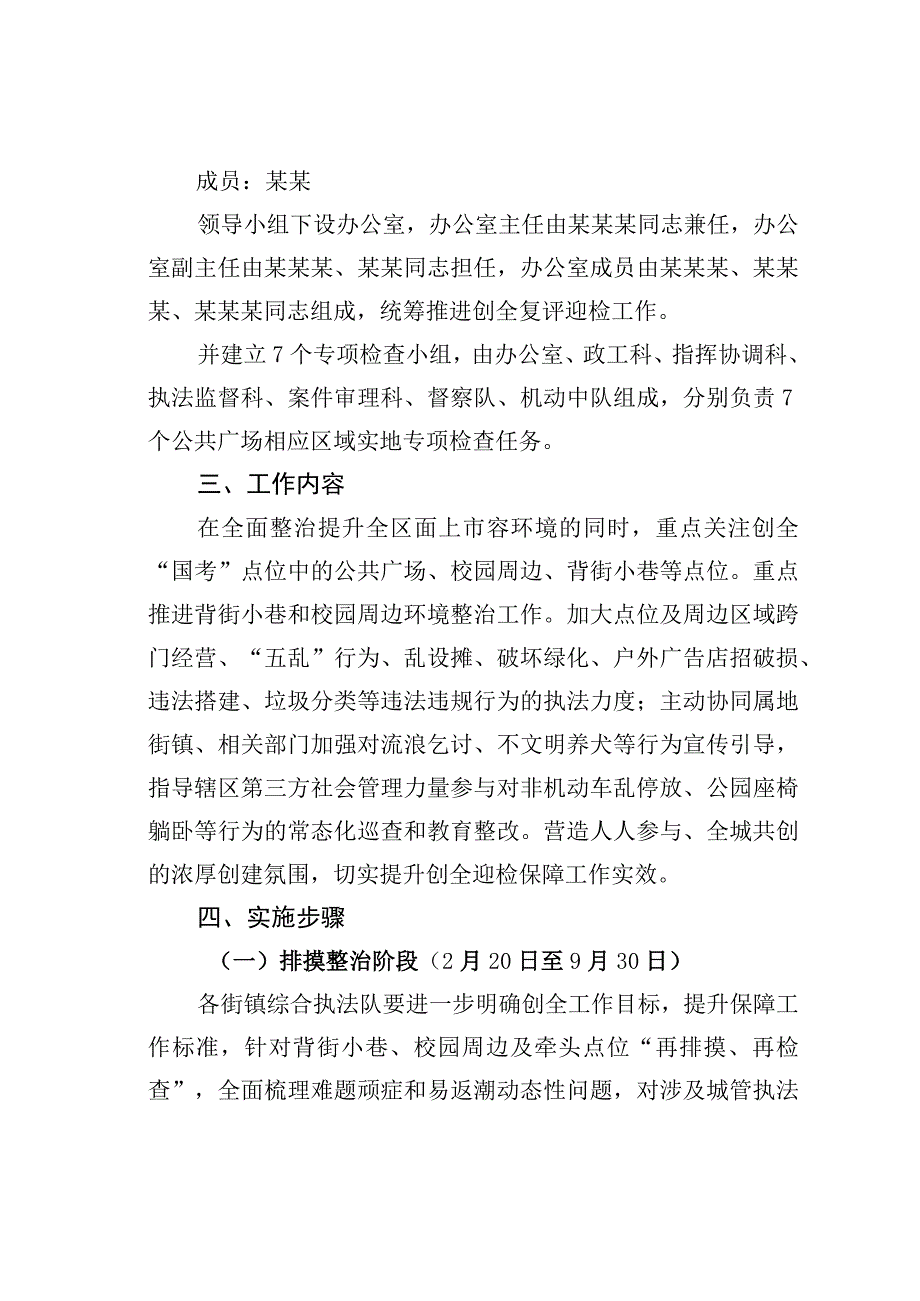 成员：某某

领导小组下设办公室，办公室主任由某某某同志兼任，办公室副主任由某某某、某某同志担任，办公室成员由某某某、某某某、某某某同志组成，统筹推进创全复评迎检工作。

并建立7个专项检查小组，由办公室、政工科、指挥协调科、执法监督科、案件审理科、督察队、机动中队组成，分别负责7个公共广场相应区域实地专项检查任务。

三、工作内容

在全面整治提升全区面上市容环境的同时，重点关注创全“国考”点位中的公共广场、校园周边、背街小巷等点位。重点推进背街小巷和校园周边环境整治工作。加大点位及周边区域跨门经营、“五乱”行为、乱设摊、破坏绿化、户外广告店招破损、违法搭建、垃圾分类等违法违规行为的执法力度；主动协同属地街镇、相关部门加强对流浪乞讨、不文明养犬等行为宣传引导，指导辖区第三方社会管理力量参与对非机动车乱停放、公园座椅躺卧等行为的常态化巡查和教育整改。营造人人参与、全城共创的浓厚创建氛围，切实提升创全迎检保障工作实效。

四、实施步骤

（一）排摸整治阶段（2月20日至9月30日）

各街镇综合执法队要进一步明确创全工作目标，提升保障工作标准，针对背街小巷、校园周边及牵头点位“再排摸、再检查”，全面梳理难题顽症和易返潮动态性问题，对涉及城管执法